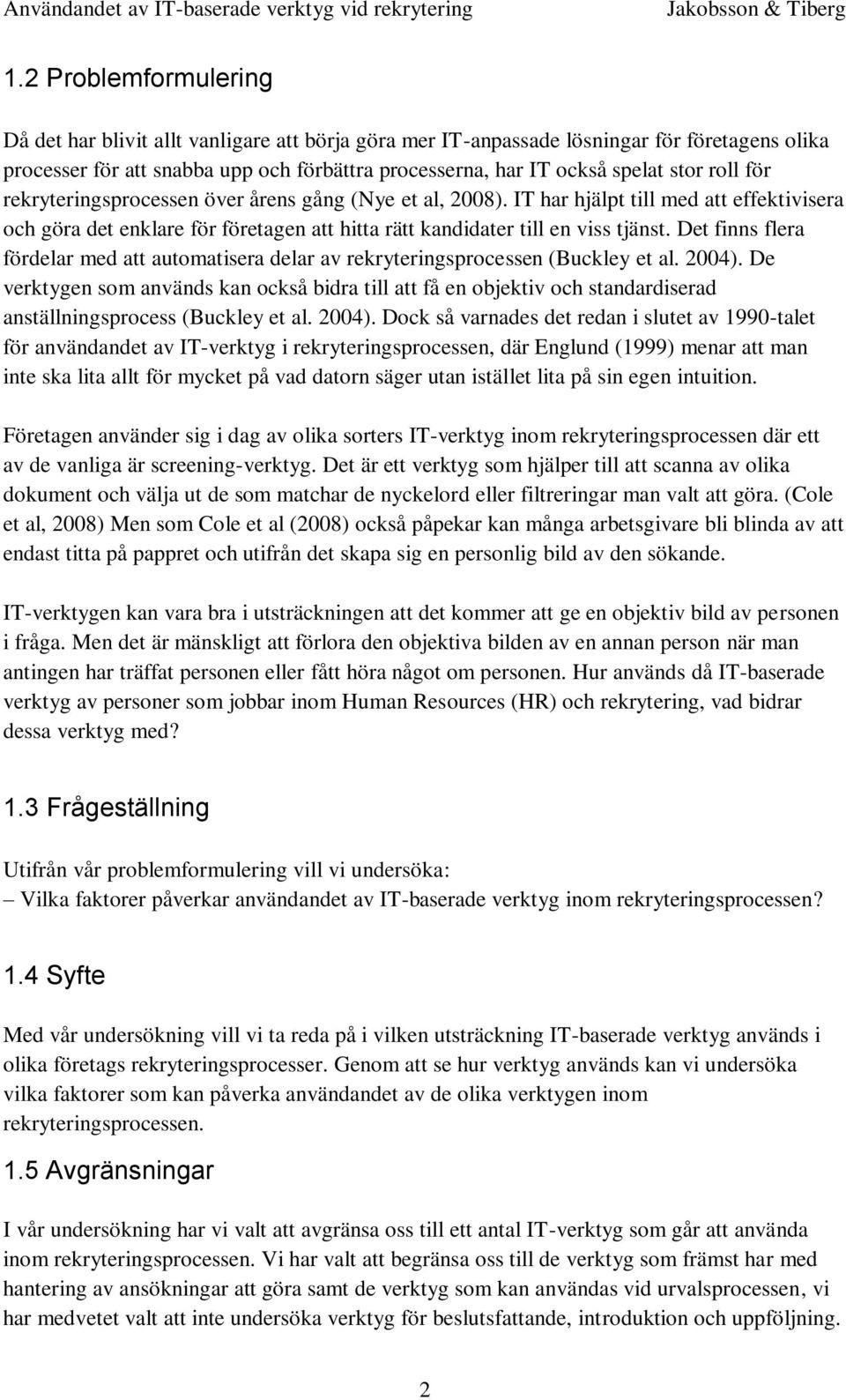 Användandet av IT-baserade verktyg vid rekrytering Jakobsson & Tiberg

1.2 Problemformulering

Då det har blivit allt vanligare att börja göra mer IT-anpassade lösningar för företagens olika processer för att snabba upp och förbättra processerna, har IT också spelat stor roll för rekryteringsprocessen över årens gång (Nye et al, 2008). IT har hjälpt till med att effektivisera och göra det enklare för företagen att hitta rätt kandidater till en viss tjänst. Det finns flera fördelar med att automatisera delar av rekryteringsprocessen (Buckley et al. 2004). De verktygen som används kan också bidra till att få en objektiv och standardiserad anställningsprocess (Buckley et al. 2004). Dock så varnades det redan i slutet av 1990-talet för användandet av IT-verktyg i rekryteringsprocessen, där Englund (1999) menar att man inte ska lita allt för mycket på vad datorn säger utan istället lita på sin egen intuition.

Företagen använder sig i dag av olika sorters IT-verktyg inom rekryteringsprocessen där ett av de vanliga är screening-verktyg. Det är ett verktyg som hjälper till att scanna av olika dokument och välja ut de som matchar de nyckelord eller filtreringar man valt att göra. (Cole et al, 2008) Men som Cole et al (2008) också påpekar kan många arbetsgivare bli blinda av att endast titta på pappret och utifrån det skapa sig en personlig bild av den sökande.

IT-verktygen kan vara bra i utsträckningen att det kommer att ge en objektiv bild av personen i fråga. Men det är mänskligt att förlora den objektiva bilden av en annan person när man antingen har träffat personen eller fått höra något om personen. Hur används då IT-baserade verktyg av personer som jobbar inom Human Resources (HR) och rekrytering, vad bidrar dessa verktyg med?

1.3 Frågeställning

Utifrån vår problemformulering vill vi undersöka:
– Vilka faktorer påverkar användandet av IT-baserade verktyg inom rekryteringsprocessen?

1.4 Syfte

Med vår undersökning vill vi ta reda på i vilken utsträckning IT-baserade verktyg används i olika företags rekryteringsprocesser. Genom att se hur verktyg används kan vi undersöka vilka faktorer som kan påverka användandet av de olika verktygen inom rekryteringsprocessen.

1.5 Avgränsningar

I vår undersökning har vi valt att avgränsa oss till ett antal IT-verktyg som går att använda inom rekryteringsprocessen. Vi har valt att begränsa oss till de verktyg som främst har med hantering av ansökningar att göra samt de verktyg som kan användas vid urvalsprocessen, vi har medvetet valt att inte undersöka verktyg för beslutsfattande, introduktion och uppföljning.

2